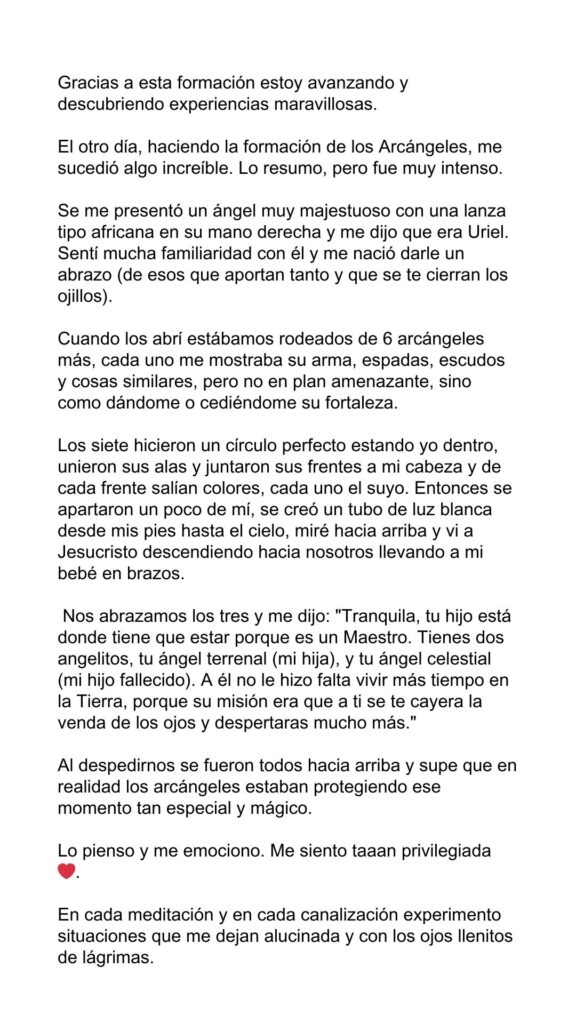 Gracias a esta formación estoy avanzando y descubriendo experiencias maravillosas.

El otro día, haciendo la formación de los Arcángeles, me sucedió algo increíble. Lo resumo, pero fue muy intenso.

Se me presentó un ángel muy majestuoso con una lanza tipo africana en su mano derecha y me dijo que era Uriel. Sentí mucha familiaridad con él y me nació darle un abrazo (de esos que aportan tanto y que se te cierran los ojillos).

Cuando los abrí estábamos rodeados de 6 arcángeles más, cada uno me mostraba su arma, espadas, escudos y cosas similares, pero no en plan amenazante, sino como dándome o cediéndome su fortaleza.

Los siete hicieron un círculo perfecto estando yo dentro, unieron sus alas y juntaron sus frentes a mi cabeza y de cada frente salían colores, cada uno el suyo. Entonces se apartaron un poco de mí, se creó un tubo de luz blanca desde mis pies hasta el cielo, miré hacia arriba y vi a Jesucristo descendiendo hacia nosotros llevando a mi bebé en brazos.

Nos abrazamos los tres y me dijo: "Tranquila, tu hijo está donde tiene que estar porque es un Maestro. Tienes dos angelitos, tu ángel terrenal (mi hija), y tu ángel celestial (mi hijo fallecido). A él no le hizo falta vivir más tiempo en la Tierra, porque su misión era que a ti se te cayera la venda de los ojos y despertaras mucho más."

Al despedirnos se fueron todos hacia arriba y supe que en realidad los arcángeles estaban protegiendo ese momento tan especial y mágico.

Lo pienso y me emociono. Me siento taaan privilegiada ❤️.

En cada meditación y en cada canalización experimento situaciones que me dejan alucinada y con los ojos llenitos de lágrimas.